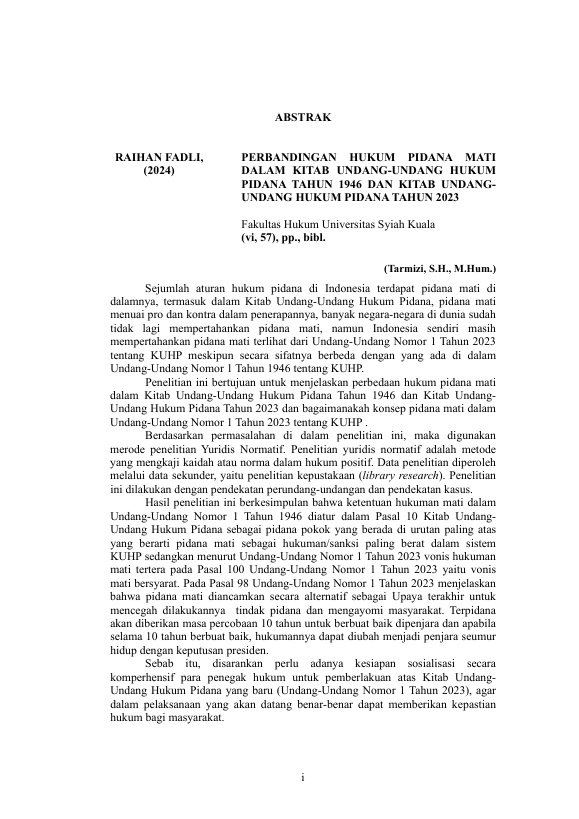 ABSTRAK

RAIHAN FADLI, (2024)

PERBANDINGAN HUKUM PIDANA MATI DALAM KITAB UNDANG-UNDANG HUKUM PIDANA TAHUN 1946 DAN KITAB UNDANG-UNDANG HUKUM PIDANA TAHUN 2023

Fakultas Hukum Universitas Syiah Kuala
(vi, 57), pp., bibl.

(Tarmizi, S.H., M.Hum.)

Sejumlah aturan hukum pidana di Indonesia terdapat pidana mati di dalamnya, termasuk dalam Kitab Undang-Undang Hukum Pidana, pidana mati menuai pro dan kontra dalam penerapannya, banyak negara-negara di dunia sudah tidak lagi mempertahankan pidana mati, namun Indonesia sendiri masih mempertahankan pidana mati terlihat dari Undang-Undang Nomor 1 Tahun 2023 tentang KUHP meskipun secara sifatnya berbeda dengan yang ada di dalam Undang-Undang Nomor 1 Tahun 1946 tentang KUHP.

Penelitian ini bertujuan untuk menjelaskan perbedaan hukum pidana mati dalam Kitab Undang-Undang Hukum Pidana Tahun 1946 dan Kitab Undang-Undang Hukum Pidana Tahun 2023 dan bagaimanakah konsep pidana mati dalam Undang-Undang Nomor 1 Tahun 2023 tentang KUHP .

Berdasarkan permasalahan di dalam penelitian ini, maka digunakan merode penelitian Yuridis Normatif. Penelitian yuridis normatif adalah metode yang mengkaji kaidah atau norma dalam hukum positif. Data penelitian diperoleh melalui data sekunder, yaitu penelitian kepustakaan (library research). Penelitian ini dilakukan dengan pendekatan perundang-undangan dan pendekatan kasus.

Hasil penelitian ini berkesimpulan bahwa ketentuan hukuman mati dalam Undang-Undang Nomor 1 Tahun 1946 diatur dalam Pasal 10 Kitab Undang-Undang Hukum Pidana sebagai pidana pokok yang berada di urutan paling atas yang berarti pidana mati sebagai hukuman/sanksi paling berat dalam sistem KUHP sedangkan menurut Undang-Undang Nomor 1 Tahun 2023 vonis hukuman mati tertera pada Pasal 100 Undang-Undang Nomor 1 Tahun 2023 yaitu vonis mati bersyarat. Pada Pasal 98 Undang-Undang Nomor 1 Tahun 2023 menjelaskan bahwa pidana mati diancamkan secara alternatif sebagai Upaya terakhir untuk mencegah dilakukannya tindak pidana dan mengayomi masyarakat. Terpidana akan diberikan masa percobaan 10 tahun untuk berbuat baik dipenjara dan apabila selama 10 tahun berbuat baik, hukumannya dapat diubah menjadi penjara seumur hidup dengan keputusan presiden.

Sebab itu, disarankan perlu adanya kesiapan sosialisasi secara komperhensif para penegak hukum untuk pemberlakuan atas Kitab Undang-Undang Hukum Pidana yang baru (Undang-Undang Nomor 1 Tahun 2023), agar dalam pelaksanaan yang akan datang benar-benar dapat memberikan kepastian hukum bagi masyarakat.

i